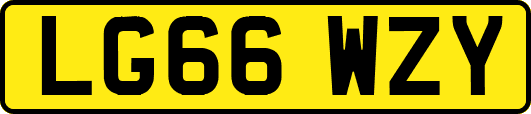 LG66 WZY